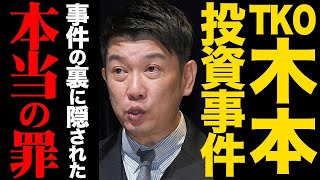 TKO木本
投資事件

事件の裏に隠された
本当の罪